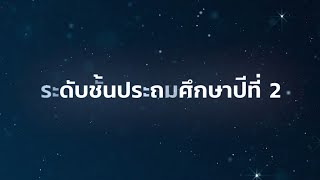 ระดับชั้นประถมศึกษาปีที่ 2